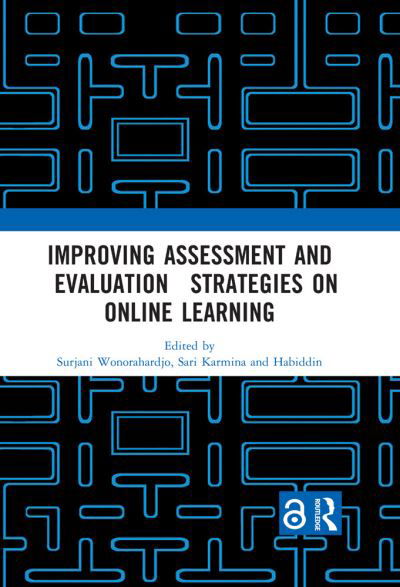 IMPROVING ASSESSMENT AND EVALUATION STRATEGIES ON ONLINE LEARNING

Edited by
Surjani Wonorahardjo, Sari Karmina and Habiddin

ROUTLEDGE